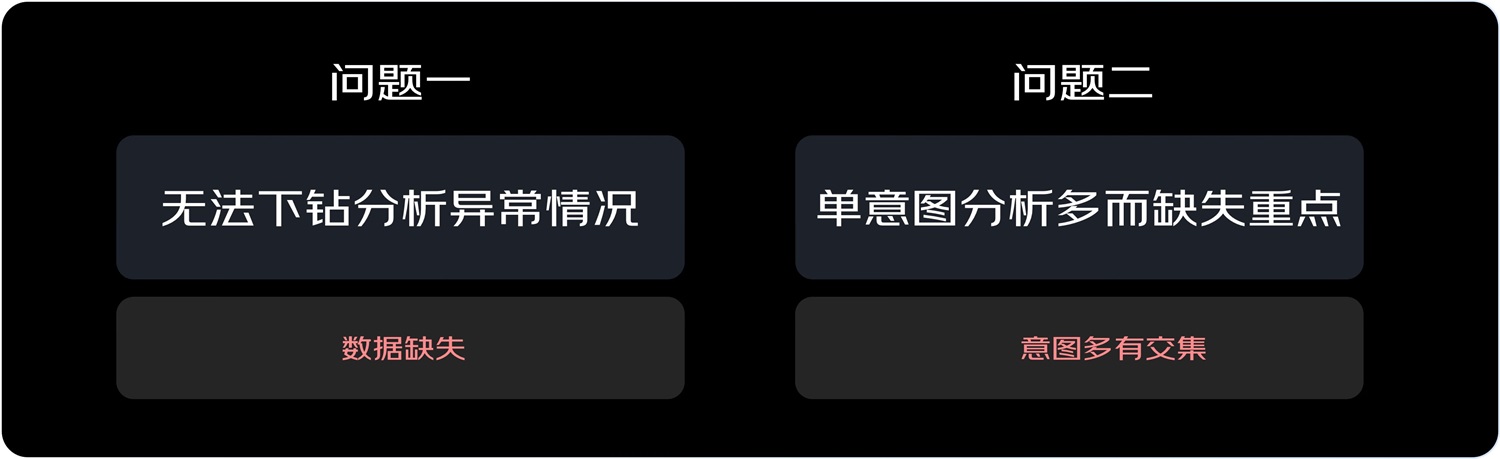 问题一

无法下钻分析异常情况

数据缺失

问题二

单意图分析多而缺失重点

意图多有交集